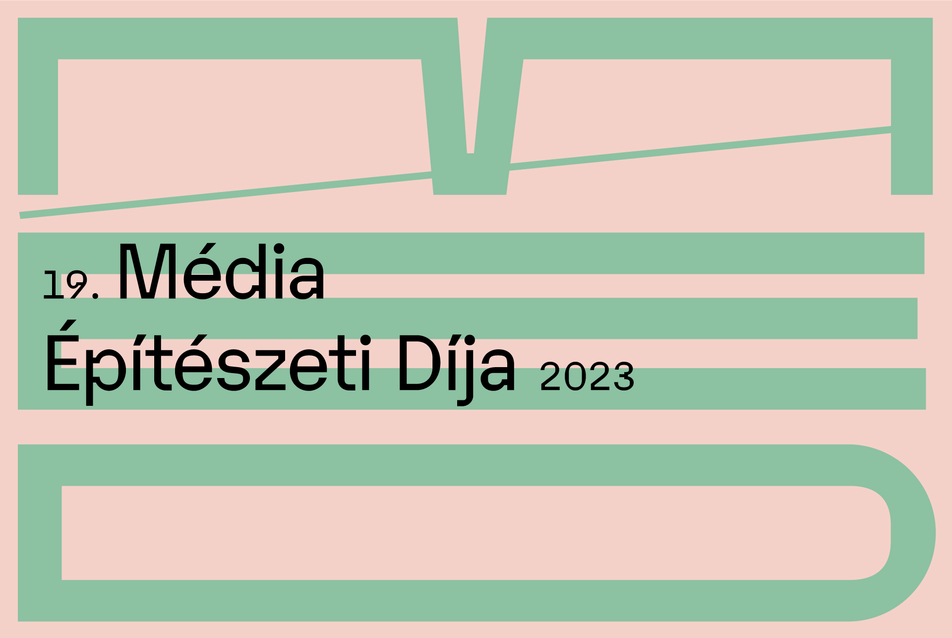 19. Média
Építészeti Díja 2023